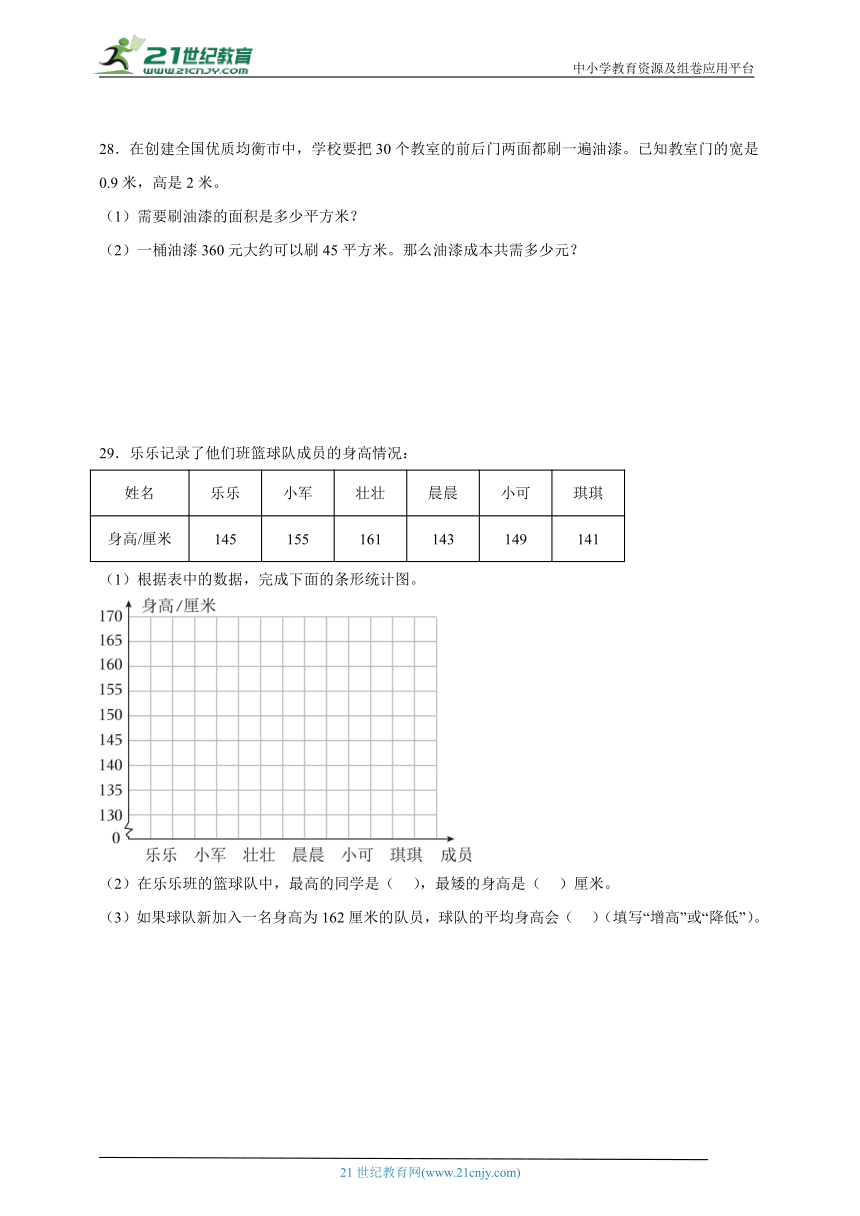 21世纪教育
www.21cnjy.com
中小学教育资源及组卷应用平台

28．在创建全国优质均衡市中，学校要把 30 个教室的前后门两面都刷一遍油漆。已知教室门的宽是 0.9 米，高是 2 米。

（1）需要刷油漆的面积是多少平方米？

（2）一桶油漆 360 元大约可以刷 45 平方米。那么油漆成本共需多少元？

29．乐乐记录了他们班篮球队成员的身高情况：

| 姓名 | 乐乐 | 小军 | 壮壮 | 晨晨 | 小可 | 琪琪 |
|---|---|---|---|---|---|---|
| 身高/厘米 | 145 | 155 | 161 | 143 | 149 | 141 |

（1）根据表中的数据，完成下面的条形统计图。

身高/厘米
170
165
160
155
150
145
140
135
130
0
乐乐 小军 壮壮 晨晨 小可 琪琪 成员

（2）在乐乐班的篮球队中，最高的同学是（ ），最矮的身高是（ ）厘米。

（3）如果球队新加入一名身高为 162 厘米的队员，球队的平均身高会（ ）(填写“增高”或“降低”)。

21 世纪教育网(www.21cnjy.com)